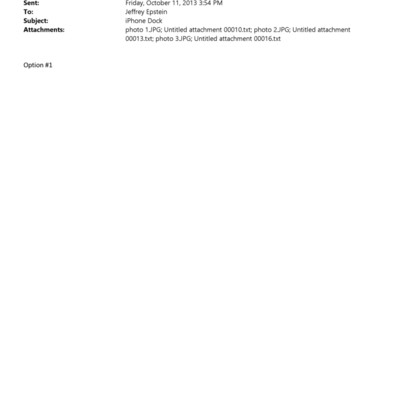 Sent: Friday, October 11, 2013 3:54 PM
To: Jeffrey Epstein
Subject: iPhone Dock
Attachments: photo 1.JPG; Untitled attachment 00010.txt; photo 2.JPG; Untitled attachment 00013.txt; photo 3.JPG; Untitled attachment 00016.txt

Option #1